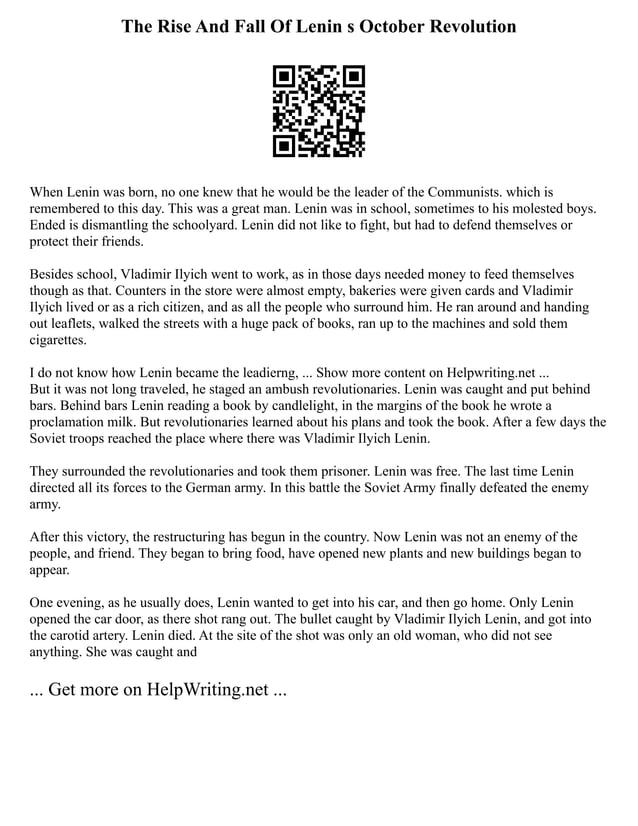 The Rise And Fall Of Lenin s October Revolution

When Lenin was born, no one knew that he would be the leader of the Communists. which is remembered to this day. This was a great man. Lenin was in school, sometimes to his molested boys. Ended is dismantling the schoolyard. Lenin did not like to fight, but had to defend themselves or protect their friends.

Besides school, Vladimir Ilyich went to work, as in those days needed money to feed themselves though as that. Counters in the store were almost empty, bakeries were given cards and Vladimir Ilyich lived or as a rich citizen, and as all the people who surround him. He ran around and handing out leaflets, walked the streets with a huge pack of books, ran up to the machines and sold them cigarettes.

I do not know how Lenin became the leadierng, ... Show more content on Helpwriting.net ...
But it was not long traveled, he staged an ambush revolutionaries. Lenin was caught and put behind bars. Behind bars Lenin reading a book by candlelight, in the margins of the book he wrote a proclamation milk. But revolutionaries learned about his plans and took the book. After a few days the Soviet troops reached the place where there was Vladimir Ilyich Lenin.

They surrounded the revolutionaries and took them prisoner. Lenin was free. The last time Lenin directed all its forces to the German army. In this battle the Soviet Army finally defeated the enemy army.

After this victory, the restructuring has begun in the country. Now Lenin was not an enemy of the people, and friend. They began to bring food, have opened new plants and new buildings began to appear.

One evening, as he usually does, Lenin wanted to get into his car, and then go home. Only Lenin opened the car door, as there shot rang out. The bullet caught by Vladimir Ilyich Lenin, and got into the carotid artery. Lenin died. At the site of the shot was only an old woman, who did not see anything. She was caught and

... Get more on HelpWriting.net ...